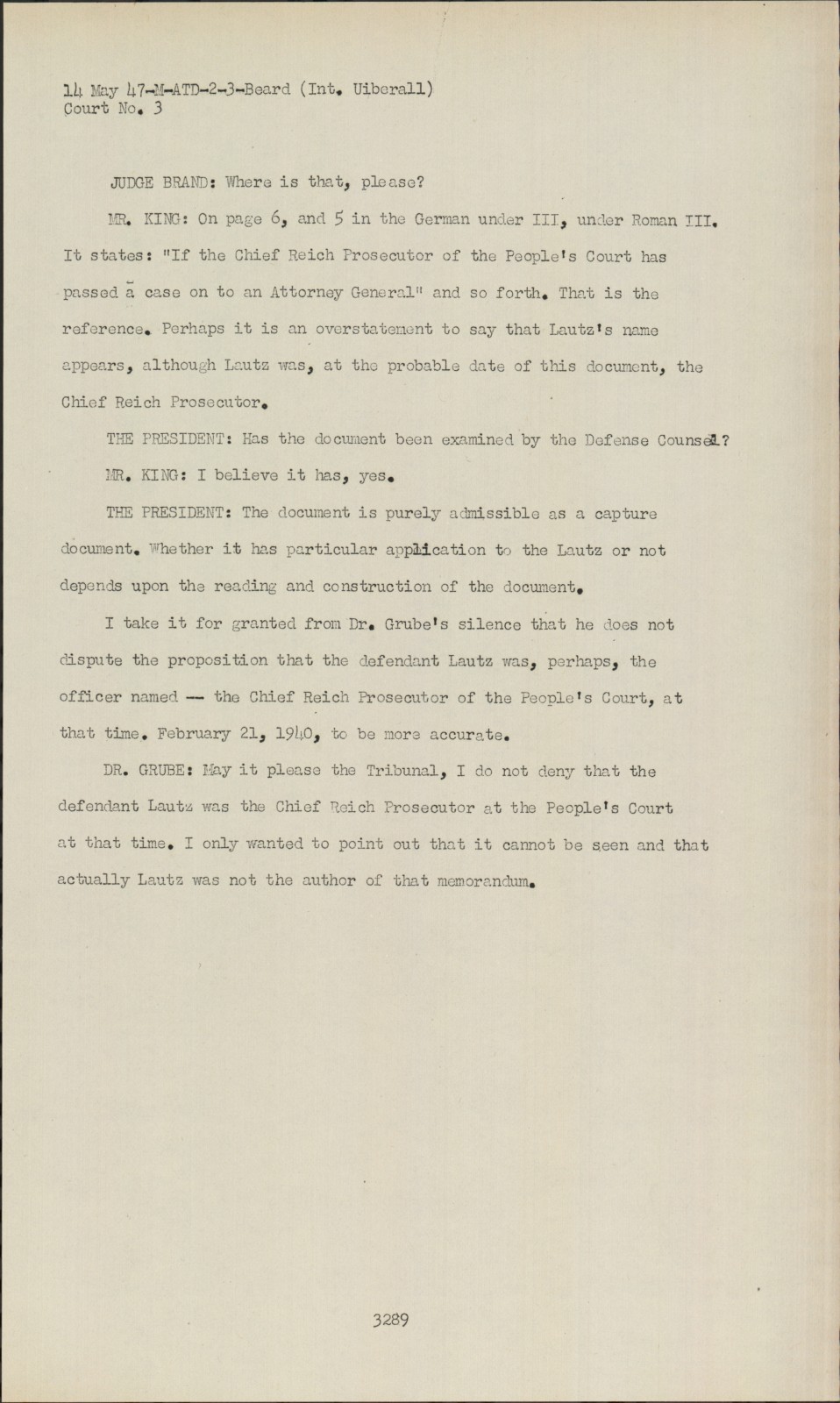 14 May 47-M-ATD-2-3-Beard (Int. Uiberall)
Court No. 3

JUDGE BRAND: Where is that, please?

MR. KING: On page 6, and 5 in the German under III, under Roman III. It states: "If the Chief Reich Prosecutor of the People's Court has passed a case on to an Attorney General" and so forth. That is the reference. Perhaps it is an overstatement to say that Lautz's name appears, although Lautz was, at the probable date of this document, the Chief Reich Prosecutor.

THE PRESIDENT: Has the document been examined by the Defense Counsel?

MR. KING: I believe it has, yes.

THE PRESIDENT: The document is purely admissible as a capture document. Whether it has particular application to the Lautz or not depends upon the reading and construction of the document.

I take it for granted from Dr. Grube's silence that he does not dispute the proposition that the defendant Lautz was, perhaps, the officer named -- the Chief Reich Prosecutor of the People's Court, at that time. February 21, 1940, to be more accurate.

DR. GRUBE: May it please the Tribunal, I do not deny that the defendant Lautz was the Chief Reich Prosecutor at the People's Court at that time. I only wanted to point out that it cannot be seen and that actually Lautz was not the author of that memorandum.

3289